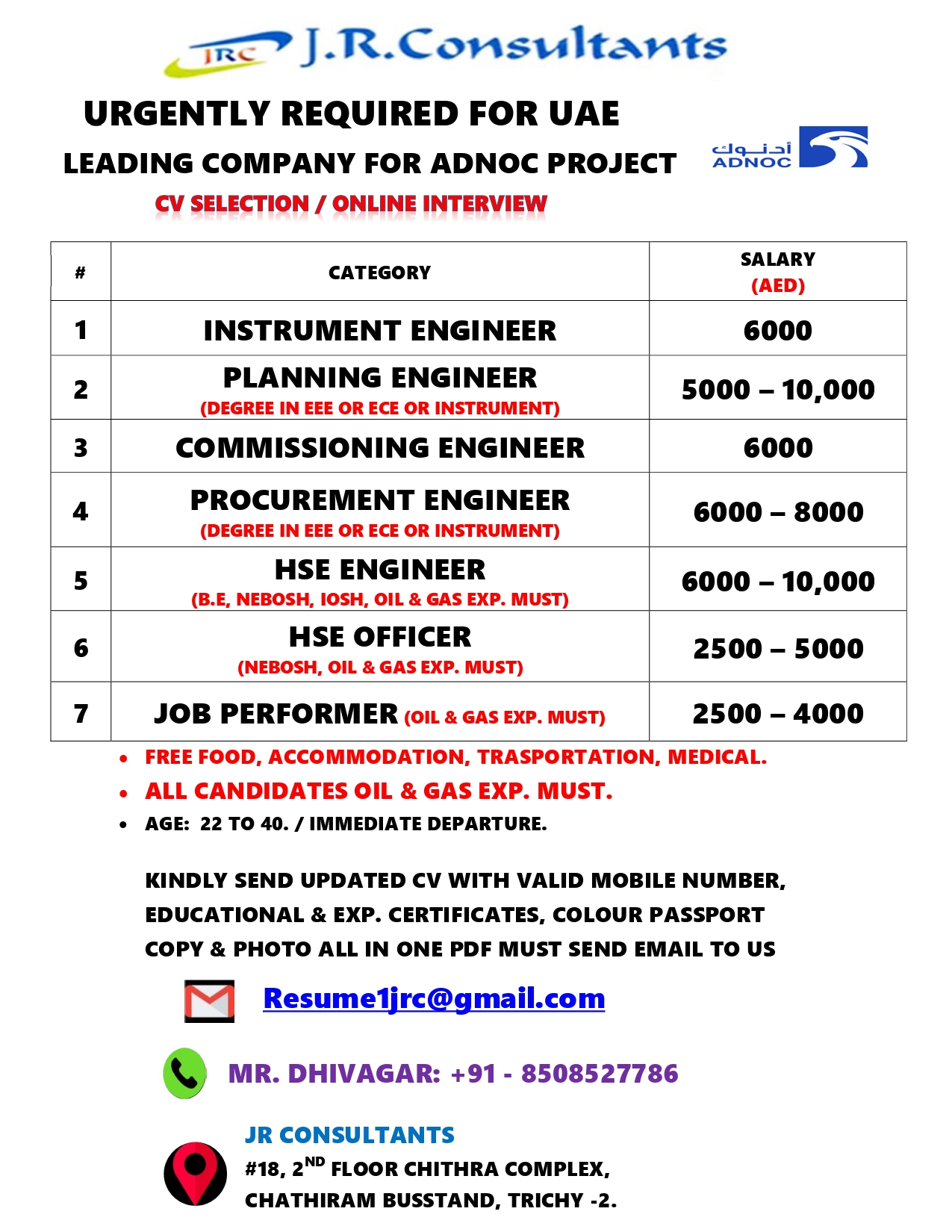 JRC J.R.Consultants

URGENTLY REQUIRED FOR UAE

LEADING COMPANY FOR ADNOC PROJECT

أدنوك ADNOC

CV SELECTION / ONLINE INTERVIEW

| # | CATEGORY | SALARY (AED) |
|---|---|---|
| 1 | INSTRUMENT ENGINEER | 6000 |
| 2 | PLANNING ENGINEER (DEGREE IN EEE OR ECE OR INSTRUMENT) | 5000 – 10,000 |
| 3 | COMMISSIONING ENGINEER | 6000 |
| 4 | PROCUREMENT ENGINEER (DEGREE IN EEE OR ECE OR INSTRUMENT) | 6000 – 8000 |
| 5 | HSE ENGINEER (B.E, NEBOSH, IOSH, OIL & GAS EXP. MUST) | 6000 – 10,000 |
| 6 | HSE OFFICER (NEBOSH, OIL & GAS EXP. MUST) | 2500 – 5000 |
| 7 | JOB PERFORMER (OIL & GAS EXP. MUST) | 2500 – 4000 |

• FREE FOOD, ACCOMMODATION, TRASPORTATION, MEDICAL.
• ALL CANDIDATES OIL & GAS EXP. MUST.
• AGE: 22 TO 40. / IMMEDIATE DEPARTURE.

KINDLY SEND UPDATED CV WITH VALID MOBILE NUMBER, EDUCATIONAL & EXP. CERTIFICATES, COLOUR PASSPORT COPY & PHOTO ALL IN ONE PDF MUST SEND EMAIL TO US

Resume1jrc@gmail.com

MR. DHIVAGAR: +91 - 8508527786

JR CONSULTANTS
#18, 2$^{ND}$ FLOOR CHITHRA COMPLEX,
CHATHIRAM BUSSTAND, TRICHY -2.